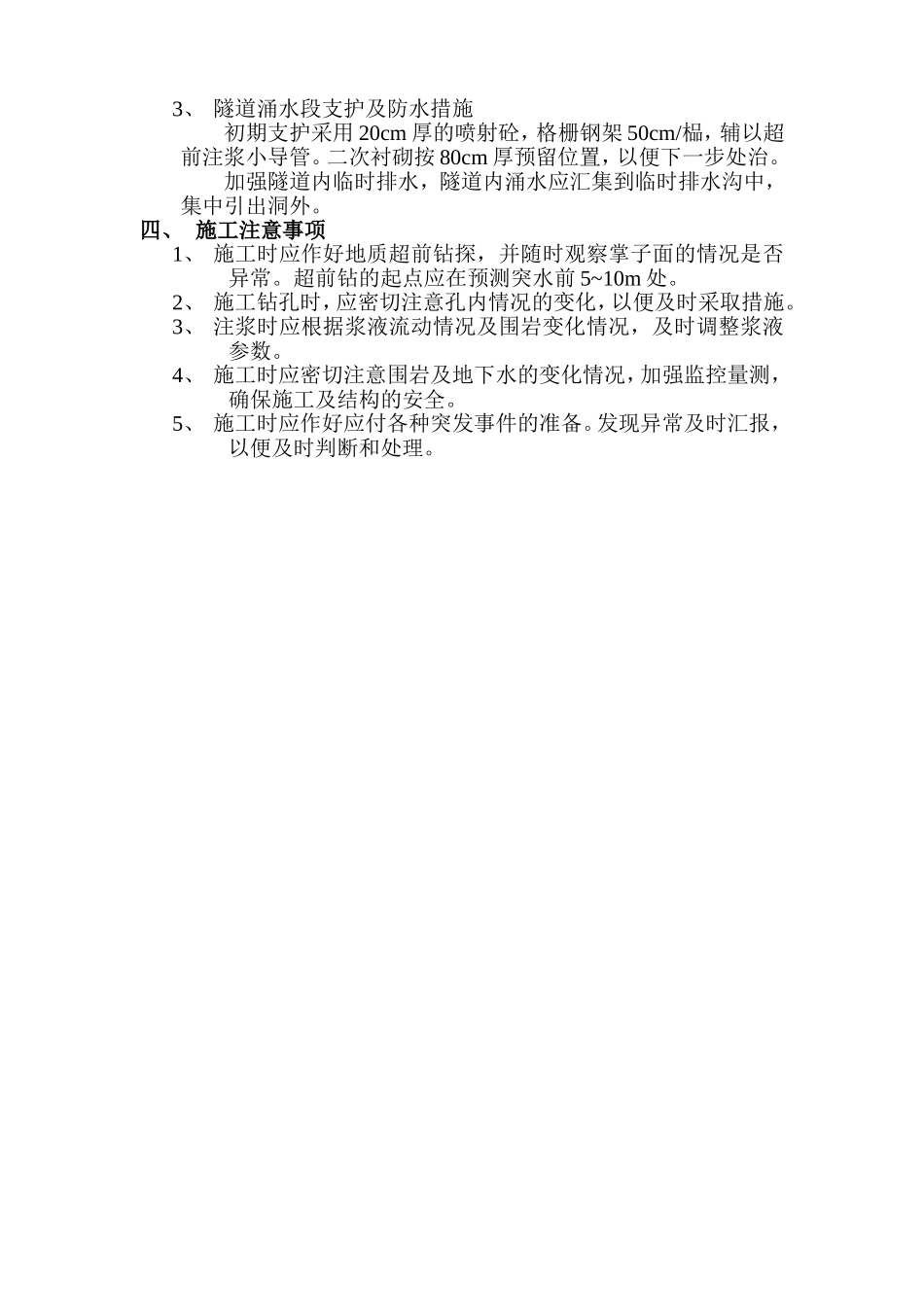 3、 隧道涌水段支护及防水措施

初期支护采用 20cm 厚的喷射砼，格栅钢架 50cm/榀，辅以超前注浆小导管。二次衬砌按 80cm 厚预留位置，以便下一步处治。

加强隧道内临时排水，隧道内涌水应汇集到临时排水沟中，集中引出洞外。

四、 施工注意事项

1、 施工时应作好地质超前钻探，并随时观察掌子面的情况是否异常。超前钻的起点应在预测突水前 5~10m 处。

2、 施工钻孔时，应密切注意孔内情况的变化，以便及时采取措施。

3、 注浆时应根据浆液流动情况及围岩变化情况，及时调整浆液参数。

4、 施工时应密切注意围岩及地下水的变化情况，加强监控量测，确保施工及结构的安全。

5、 施工时应作好应付各种突发事件的准备。发现异常及时汇报，以便及时判断和处理。